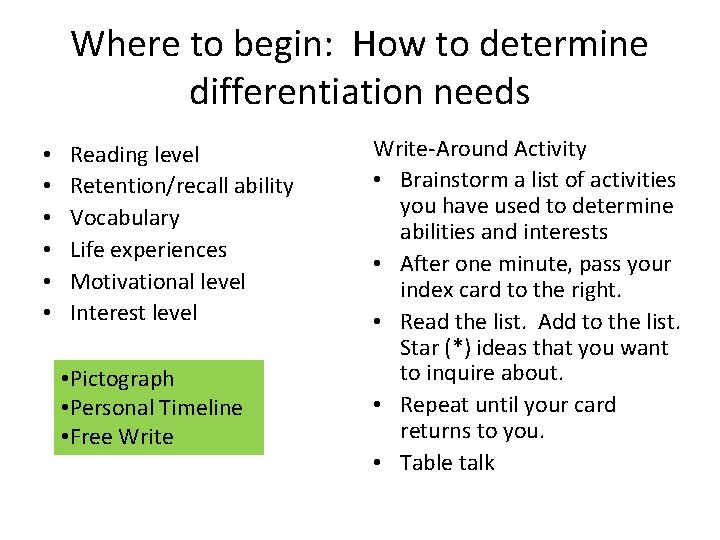 Where to begin: How to determine differentiation needs

• Reading level
• Retention/recall ability
• Vocabulary
• Life experiences
• Motivational level
• Interest level

•Pictograph
•Personal Timeline
•Free Write

Write-Around Activity
• Brainstorm a list of activities you have used to determine abilities and interests
• After one minute, pass your index card to the right.
• Read the list. Add to the list. Star (*) ideas that you want to inquire about.
• Repeat until your card returns to you.
• Table talk